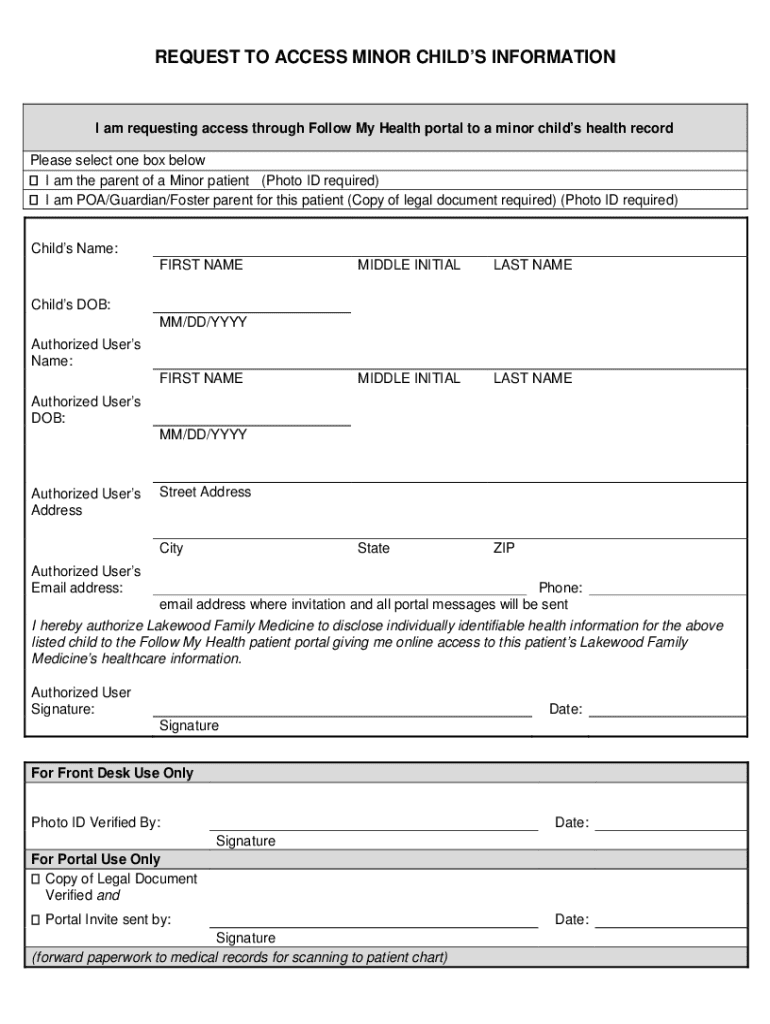 REQUEST TO ACCESS MINOR CHILD'S INFORMATION

I am requesting access through Follow My Health portal to a minor child's health record

Please select one box below
☐ I am the parent of a Minor patient (Photo ID required)
☐ I am POA/Guardian/Foster parent for this patient (Copy of legal document required) (Photo ID required)

Child's Name:
FIRST NAME MIDDLE INITIAL LAST NAME

Child's DOB:
MM/DD/YYYY

Authorized User's Name:
FIRST NAME MIDDLE INITIAL LAST NAME

Authorized User's DOB:
MM/DD/YYYY

Authorized User's Address
Street Address

City State ZIP

Authorized User's Email address:
Phone:
email address where invitation and all portal messages will be sent

I hereby authorize Lakewood Family Medicine to disclose individually identifiable health information for the above listed child to the Follow My Health patient portal giving me online access to this patient's Lakewood Family Medicine's healthcare information.

Authorized User Signature:
Date:
Signature

For Front Desk Use Only

Photo ID Verified By:
Date:
Signature

For Portal Use Only
☐ Copy of Legal Document Verified and
☐ Portal Invite sent by:
Date:
Signature
(forward paperwork to medical records for scanning to patient chart)